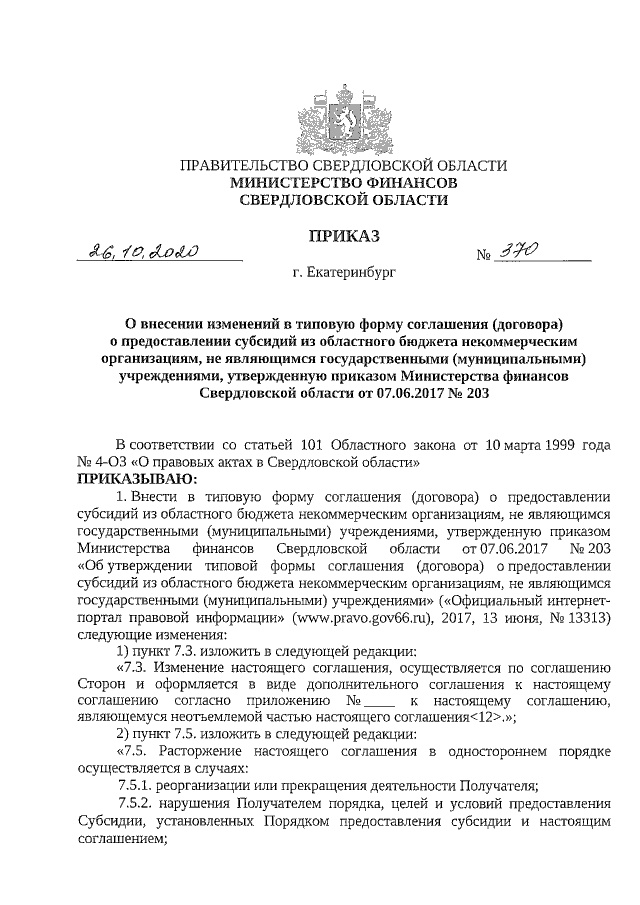 ПРАВИТЕЛЬСТВО СВЕРДЛОВСКОЙ ОБЛАСТИ
МИНИСТЕРСТВО ФИНАНСОВ
СВЕРДЛОВСКОЙ ОБЛАСТИ

ПРИКАЗ

26.10.2020 № 370

г. Екатеринбург

О внесении изменений в типовую форму соглашения (договора) о предоставлении субсидий из областного бюджета некоммерческим организациям, не являющимся государственными (муниципальными) учреждениями, утвержденную приказом Министерства финансов Свердловской области от 07.06.2017 № 203

В соответствии со статьей 101 Областного закона от 10 марта 1999 года № 4-ОЗ «О правовых актах в Свердловской области»
ПРИКАЗЫВАЮ:

1. Внести в типовую форму соглашения (договора) о предоставлении субсидий из областного бюджета некоммерческим организациям, не являющимся государственными (муниципальными) учреждениями, утвержденную приказом Министерства финансов Свердловской области от 07.06.2017 № 203 «Об утверждении типовой формы соглашения (договора) о предоставлении субсидий из областного бюджета некоммерческим организациям, не являющимся государственными (муниципальными) учреждениями» («Официальный интернет-портал правовой информации» (www.pravo.gov66.ru), 2017, 13 июня, № 13313) следующие изменения:

1) пункт 7.3. изложить в следующей редакции:

«7.3. Изменение настоящего соглашения, осуществляется по соглашению Сторон и оформляется в виде дополнительного соглашения к настоящему соглашению согласно приложению №____ к настоящему соглашению, являющемуся неотъемлемой частью настоящего соглашения<12>.»;

2) пункт 7.5. изложить в следующей редакции:

«7.5. Расторжение настоящего соглашения в одностороннем порядке осуществляется в случаях:

7.5.1. реорганизации или прекращения деятельности Получателя;

7.5.2. нарушения Получателем порядка, целей и условий предоставления Субсидии, установленных Порядком предоставления субсидии и настоящим соглашением;